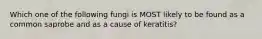 Which one of the following fungi is MOST likely to be found as a common saprobe and as a cause of keratitis?